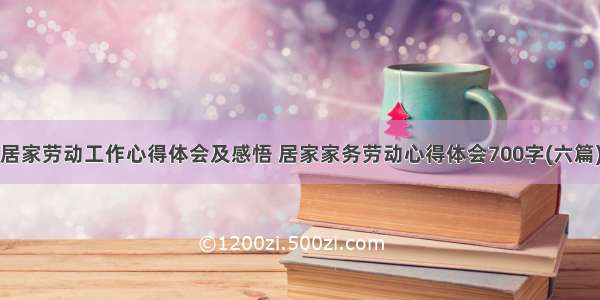 居家劳动工作心得体会及感悟 居家家务劳动心得体会700字(六篇)

©1200zi.500zi.com